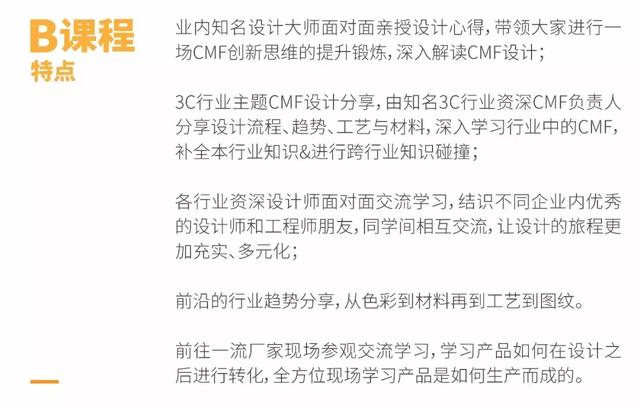 B课程
特点

业内知名设计大师面对面亲授设计心得，带领大家进行一场CMF创新思维的提升锻炼，深入解读CMF设计；

3C行业主题CMF设计分享，由知名3C行业资深CMF负责人分享设计流程、趋势、工艺与材料，深入学习行业中的CMF，补全本行业知识&进行跨行业知识碰撞；

各行业资深设计师面对面交流学习，结识不同企业内优秀的设计师和工程师朋友，同学间相互交流，让设计的旅程更加充实、多元化；

前沿的行业趋势分享，从色彩到材料再到工艺到图纹。

前往一流厂家现场参观交流学习，学习产品如何在设计之后进行转化，全方位现场学习产品是如何生产而成的。